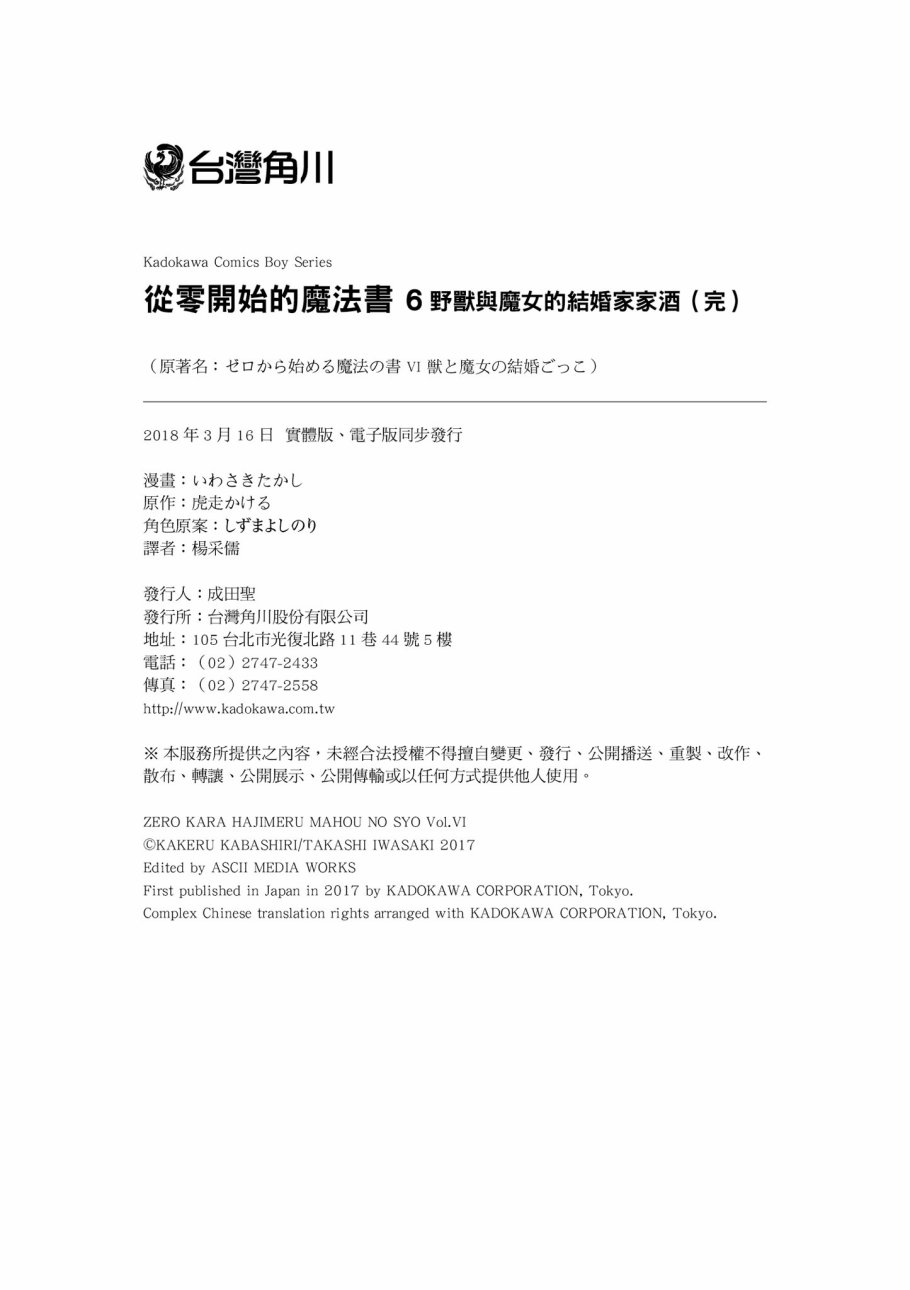 台灣角川

Kadokawa Comics Boy Series

從零開始的魔法書 6 野獸與魔女的結婚家家酒（完）

（原著名：ゼロから始める魔法の書 VI 獣と魔女の結婚ごっこ）

2018 年 3 月 16 日 實體版、電子版同步發行

漫畫：いわさきたかし
原作：虎走かける
角色原案：しずまよしのり
譯者：楊采儒

發行人：成田聖
發行所：台灣角川股份有限公司
地址：105 台北市光復北路 11 巷 44 號 5 樓
電話：（02）2747-2433
傳真：（02）2747-2558
http://www.kadokawa.com.tw

※ 本服務所提供之內容，未經合法授權不得擅自變更、發行、公開播送、重製、改作、散布、轉讓、公開展示、公開傳輸或以任何方式提供他人使用。

ZERO KARA HAJIMERU MAHOU NO SYO Vol.VI
©KAKERU KABASHIRI/TAKASHI IWASAKI 2017
Edited by ASCII MEDIA WORKS
First published in Japan in 2017 by KADOKAWA CORPORATION, Tokyo.
Complex Chinese translation rights arranged with KADOKAWA CORPORATION, Tokyo.